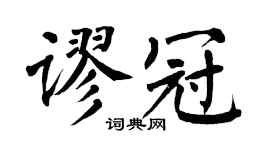 谬冠
词典网